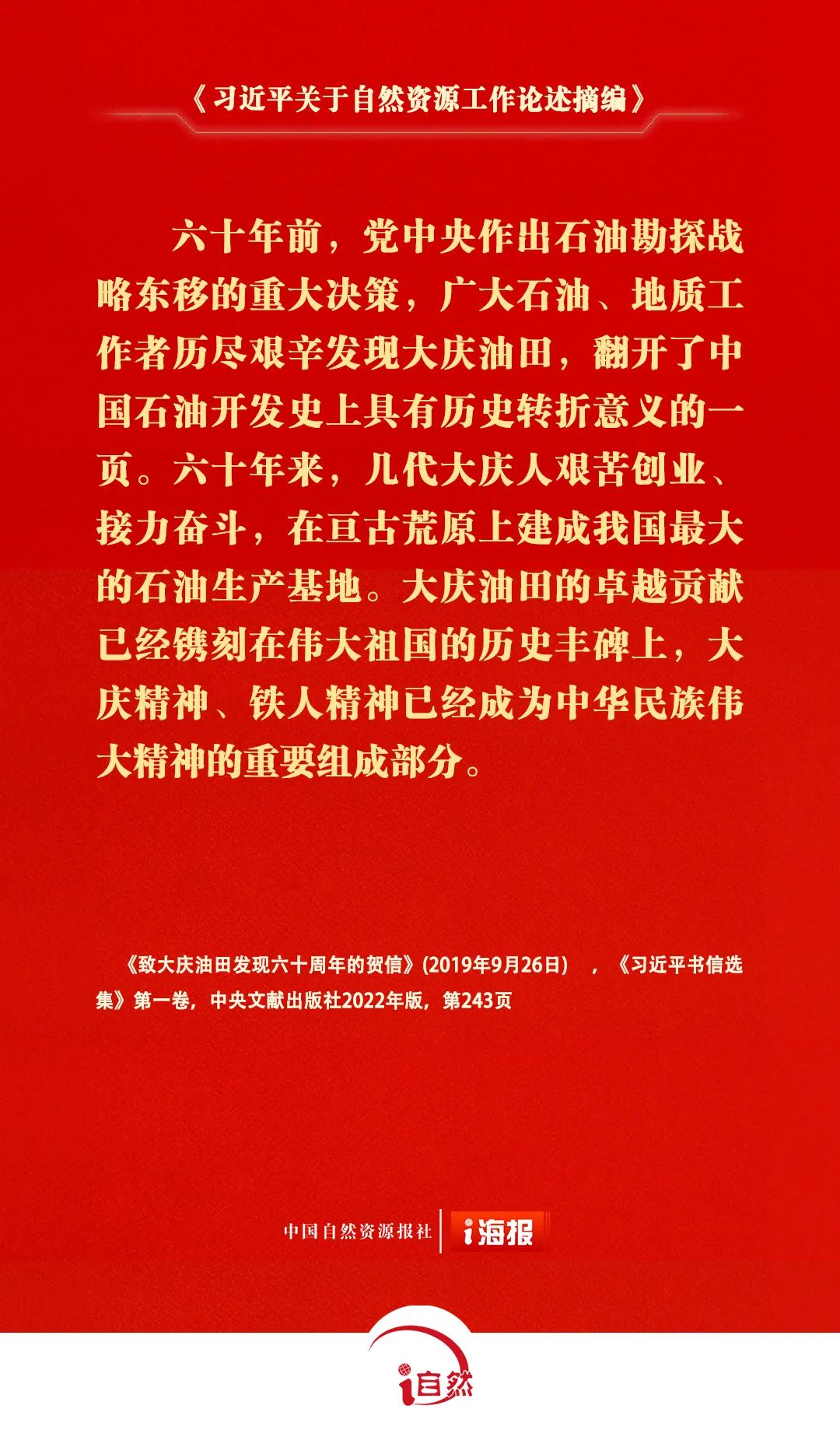 《习近平关于自然资源工作论述摘编》

六十年前，党中央作出石油勘探战略东移的重大决策，广大石油、地质工作者历尽艰辛发现大庆油田，翻开了中国石油开发史上具有历史转折意义的一页。六十年来，几代大庆人艰苦创业、接力奋斗，在亘古荒原上建成我国最大的石油生产基地。大庆油田的卓越贡献已经镌刻在伟大祖国的历史丰碑上，大庆精神、铁人精神已经成为中华民族伟大精神的重要组成部分。

《致大庆油田发现六十周年的贺信》(2019年9月26日)，《习近平书信选集》第一卷，中央文献出版社2022年版，第243页

中国自然资源报社 i海报

i自然